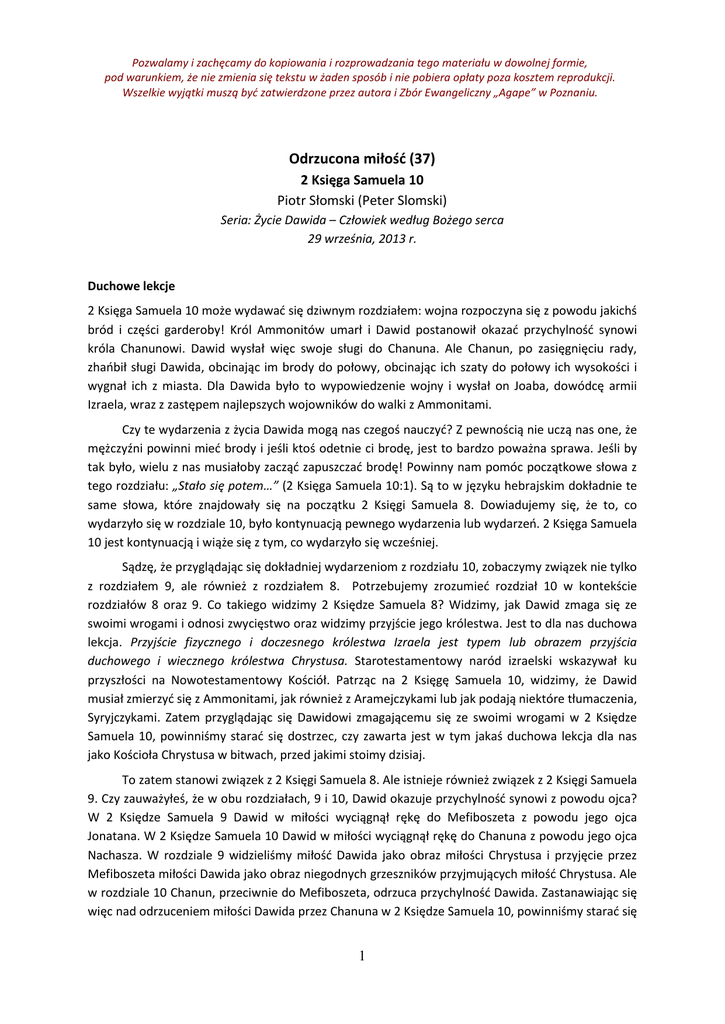 Pozwalamy i zachęcamy do kopiowania i rozprowadzania tego materiału w dowolnej formie, pod warunkiem, że nie zmienia się tekstu w żaden sposób i nie pobiera opłaty poza kosztem reprodukcji. Wszelkie wyjątki muszą być zatwierdzone przez autora i Zbór Ewangeliczny „Agape" w Poznaniu.

Odrzucona miłość (37)
2 Księga Samuela 10
Piotr Słomski (Peter Slomski)
Seria: Życie Dawida – Człowiek według Bożego serca
29 września, 2013 r.

Duchowe lekcje

2 Księga Samuela 10 może wydawać się dziwnym rozdziałem: wojna rozpoczyna się z powodu jakichś bród i części garderoby! Król Ammonitów umarł i Dawid postanowił okazać przychylność synowi króla Chanunowi. Dawid wysłał więc swoje sługi do Chanuna. Ale Chanun, po zasięgnięciu rady, zhańbił sługi Dawida, obcinając im brody do połowy, obcinając ich szaty do połowy ich wysokości i wygnał ich z miasta. Dla Dawida było to wypowiedzenie wojny i wysłał on Joaba, dowódcę armii Izraela, wraz z zastępem najlepszych wojowników do walki z Ammonitami.

Czy te wydarzenia z życia Dawida mogą nas czegoś nauczyć? Z pewnością nie uczą nas one, że mężczyźni powinni mieć brody i jeśli ktoś odetnie ci brodę, jest to bardzo poważna sprawa. Jeśli by tak było, wielu z nas musiałoby zacząć zapuszczać brodę! Powinny nam pomóc początkowe słowa z tego rozdziału: „Stało się potem..." (2 Księga Samuela 10:1). Są to w języku hebrajskim dokładnie te same słowa, które znajdowały się na początku 2 Księgi Samuela 8. Dowiadujemy się, że to, co wydarzyło się w rozdziale 10, było kontynuacją pewnego wydarzenia lub wydarzeń. 2 Księga Samuela 10 jest kontynuacją i wiąże się z tym, co wydarzyło się wcześniej.

Sądzę, że przyglądając się dokładniej wydarzeniom z rozdziału 10, zobaczymy związek nie tylko z rozdziałem 9, ale również z rozdziałem 8. Potrzebujemy zrozumieć rozdział 10 w kontekście rozdziałów 8 oraz 9. Co takiego widzimy 2 Księdze Samuela 8? Widzimy, jak Dawid zmaga się ze swoimi wrogami i odnosi zwycięstwo oraz widzimy przyjście jego królestwa. Jest to dla nas duchowa lekcja. Przyjście fizycznego i doczesnego królestwa Izraela jest typem lub obrazem przyjścia duchowego i wiecznego królestwa Chrystusa. Starotestamentowy naród izraelski wskazywał ku przyszłości na Nowotestamentowy Kościół. Patrząc na 2 Księgę Samuela 10, widzimy, że Dawid musiał zmierzyć się z Ammonitami, jak również z Aramejczykami lub jak podają niektóre tłumaczenia, Syryjczykami. Zatem przyglądając się Dawidowi zmagającemu się ze swoimi wrogami w 2 Księdze Samuela 10, powinniśmy starać się dostrzec, czy zawarta jest w tym jakaś duchowa lekcja dla nas jako Kościoła Chrystusa w bitwach, przed jakimi stoimy dzisiaj.

To zatem stanowi związek z 2 Księgi Samuela 8. Ale istnieje również związek z 2 Księgi Samuela 9. Czy zauważyłeś, że w obu rozdziałach, 9 i 10, Dawid okazuje przychylność synowi z powodu ojca? W 2 Księdze Samuela 9 Dawid w miłości wyciągnął rękę do Mefiboszeta z powodu jego ojca Jonatana. W 2 Księdze Samuela 10 Dawid w miłości wyciągnął rękę do Chanuna z powodu jego ojca Nachasza. W rozdziale 9 widzieliśmy miłość Dawida jako obraz miłości Chrystusa i przyjęcie przez Mefiboszeta miłości Dawida jako obraz niegodnych grzeszników przyjmujących miłość Chrystusa. Ale w rozdziale 10 Chanun, przeciwnie do Mefiboszeta, odrzuca przychylność Dawida. Zastanawiając się więc nad odrzuceniem miłości Dawida przez Chanuna w 2 Księdze Samuela 10, powinniśmy starać się

1